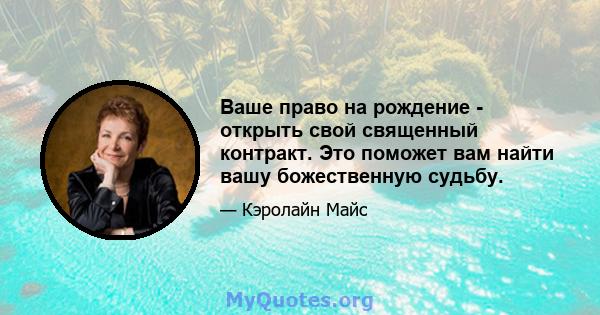 Ваше право на рождение - открыть свой священный контракт. Это поможет вам найти вашу божественную судьбу.

— Кэролайн Майс

MyQuotes.org